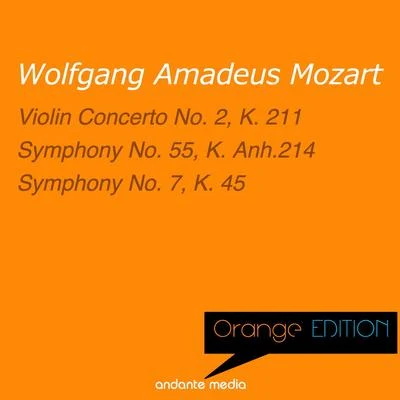 Wolfgang Amadeus Mozart

Violin Concerto No. 2, K. 211

Symphony No. 55, K. Anh.214

Symphony No. 7, K. 45

Orange EDITION

andante media